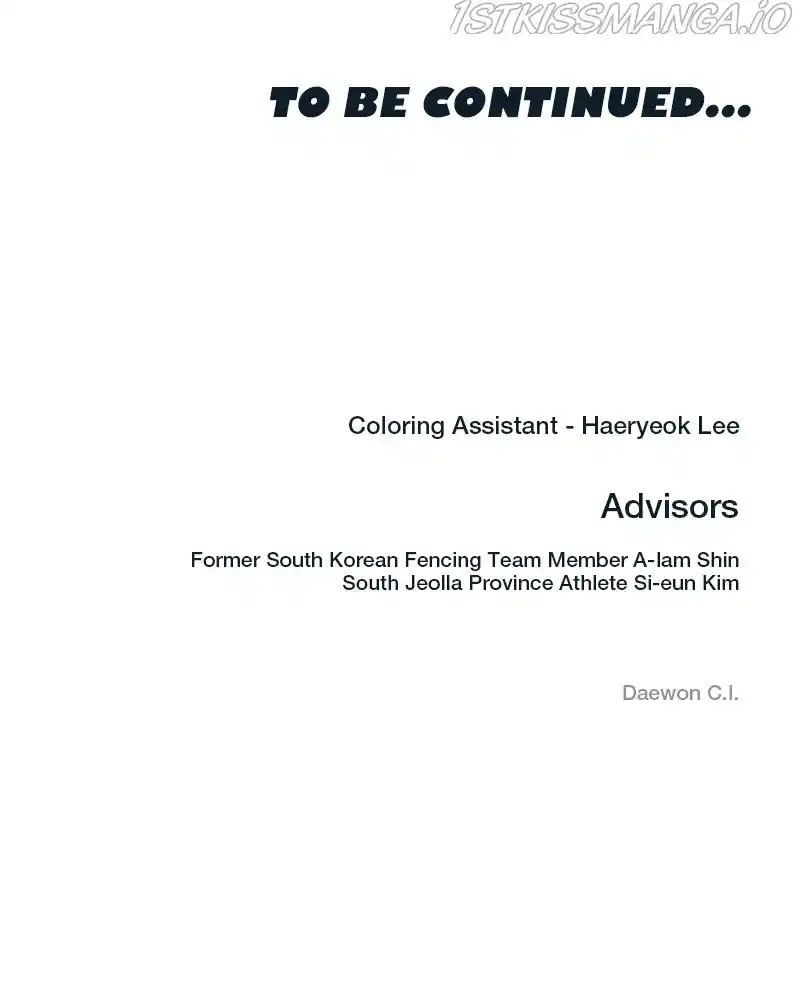 TO BE CONTINUED...

Coloring Assistant - Haeryeok Lee

Advisors

Former South Korean Fencing Team Member A-lam Shin
South Jeolla Province Athlete Si-eun Kim

Daewon C.I.

1STKISSMANGA.IO